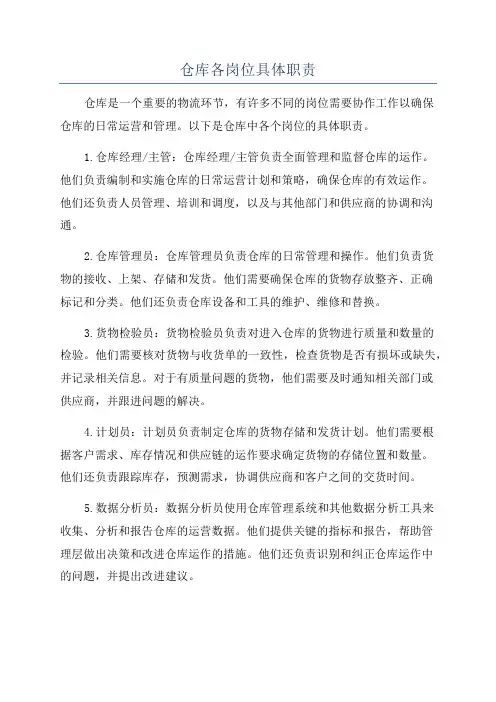 仓库各岗位具体职责

仓库是一个重要的物流环节，有许多不同的岗位需要协作工作以确保仓库的日常运营和管理。以下是仓库中各个岗位的具体职责。

1.仓库经理/主管：仓库经理/主管负责全面管理和监督仓库的运作。他们负责编制和实施仓库的日常运营计划和策略，确保仓库的有效运作。他们还负责人员管理、培训和调度，以及与其他部门和供应商的协调和沟通。

2.仓库管理员：仓库管理员负责仓库的日常管理和操作。他们负责货物的接收、上架、存储和发货。他们需要确保仓库的货物存放整齐、正确标记和分类。他们还负责仓库设备和工具的维护、维修和替换。

3.货物检验员：货物检验员负责对进入仓库的货物进行质量和数量的检验。他们需要核对货物与收货单的一致性，检查货物是否有损坏或缺失，并记录相关信息。对于有质量问题的货物，他们需要及时通知相关部门或供应商，并跟进问题的解决。

4.计划员：计划员负责制定仓库的货物存储和发货计划。他们需要根据客户需求、库存情况和供应链的运作要求确定货物的存储位置和数量。他们还负责跟踪库存，预测需求，协调供应商和客户之间的交货时间。

5.数据分析员：数据分析员使用仓库管理系统和其他数据分析工具来收集、分析和报告仓库的运营数据。他们提供关键的指标和报告，帮助管理层做出决策和改进仓库运作的措施。他们还负责识别和纠正仓库运作中的问题，并提出改进建议。